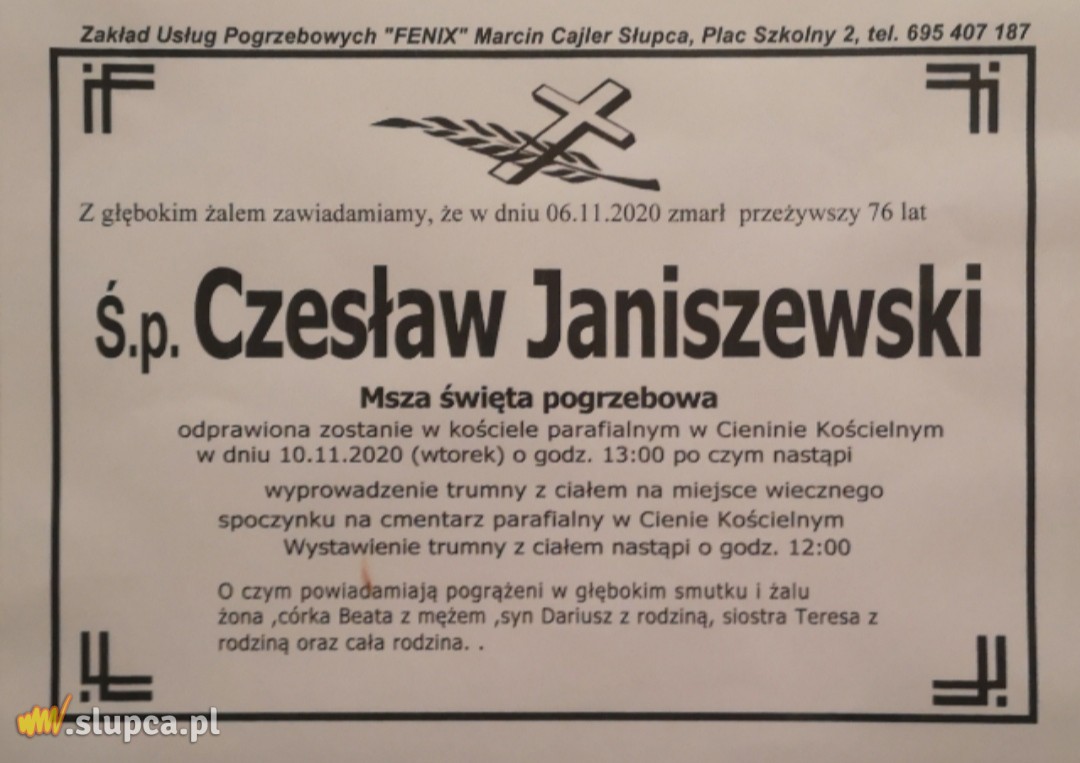 Zakład Usług Pogrzebowych "FENIX" Marcin Cajler Słupca, Plac Szkolny 2, tel. 695 407 187

Z głębokim żalem zawiadamiamy, że w dniu 06.11.2020 zmarł przeżywszy 76 lat

Ś.p. Czesław Janiszewski

Msza święta pogrzebowa

odprawiona zostanie w kościele parafialnym w Cieninie Kościelnym w dniu 10.11.2020 (wtorek) o godz. 13:00 po czym nastąpi wyprowadzenie trumny z ciałem na miejsce wiecznego spoczynku na cmentarz parafialny w Cienie Kościelnym Wystawienie trumny z ciałem nastąpi o godz. 12:00

O czym powiadamiają pogrążeni w głębokim smutku i żalu żona ,córka Beata z mężem ,syn Dariusz z rodziną, siostra Teresa z rodziną oraz cała rodzina. .

www.slupca.pl